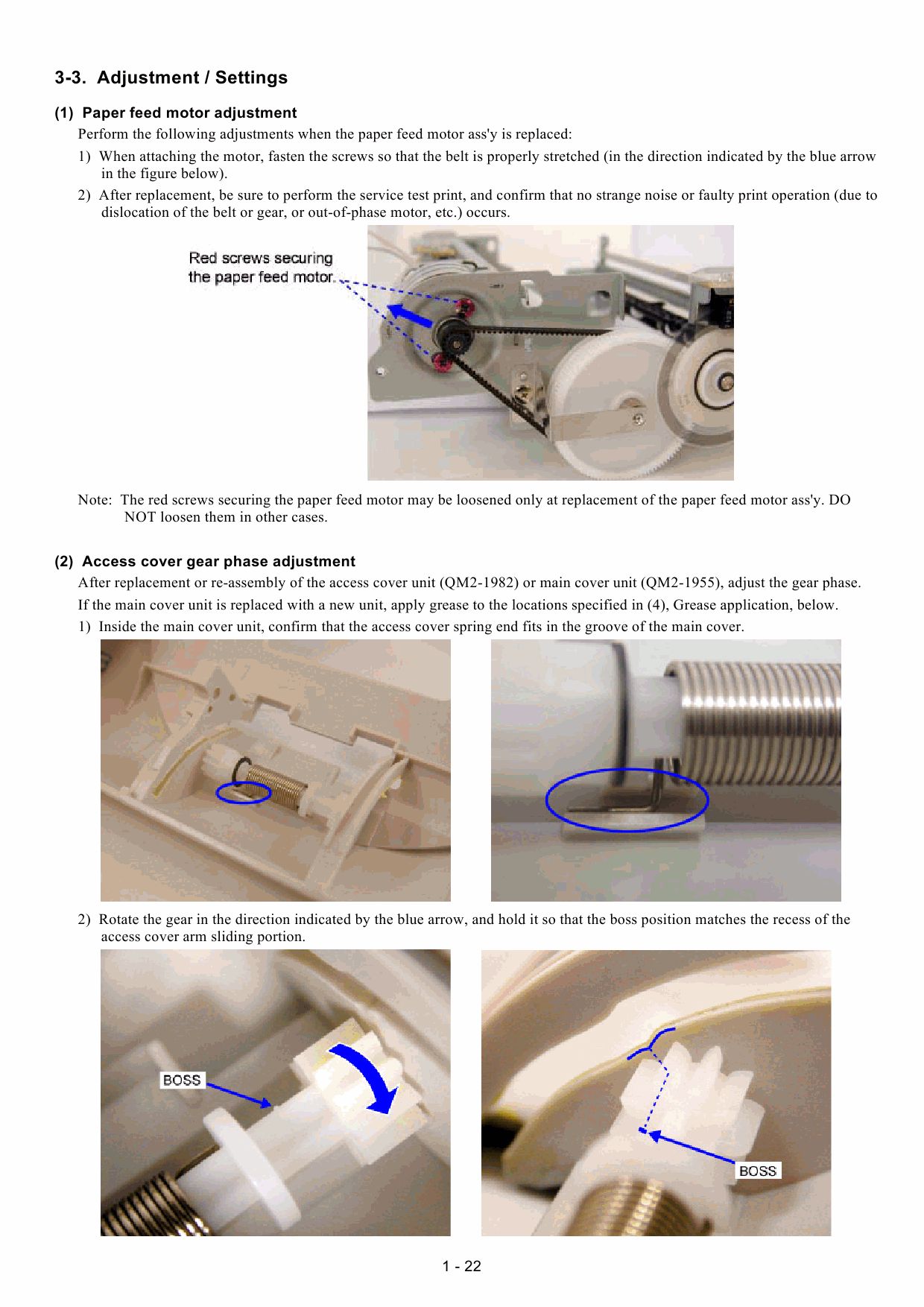 3-3. Adjustment / Settings

(1) Paper feed motor adjustment

Perform the following adjustments when the paper feed motor ass'y is replaced:

1) When attaching the motor, fasten the screws so that the belt is properly stretched (in the direction indicated by the blue arrow in the figure below).

2) After replacement, be sure to perform the service test print, and confirm that no strange noise or faulty print operation (due to dislocation of the belt or gear, or out-of-phase motor, etc.) occurs.

Red screws securing the paper feed motor.

Note: The red screws securing the paper feed motor may be loosened only at replacement of the paper feed motor ass'y. DO NOT loosen them in other cases.

(2) Access cover gear phase adjustment

After replacement or re-assembly of the access cover unit (QM2-1982) or main cover unit (QM2-1955), adjust the gear phase.

If the main cover unit is replaced with a new unit, apply grease to the locations specified in (4), Grease application, below.

1) Inside the main cover unit, confirm that the access cover spring end fits in the groove of the main cover.

2) Rotate the gear in the direction indicated by the blue arrow, and hold it so that the boss position matches the recess of the access cover arm sliding portion.

BOSS

BOSS

1 - 22